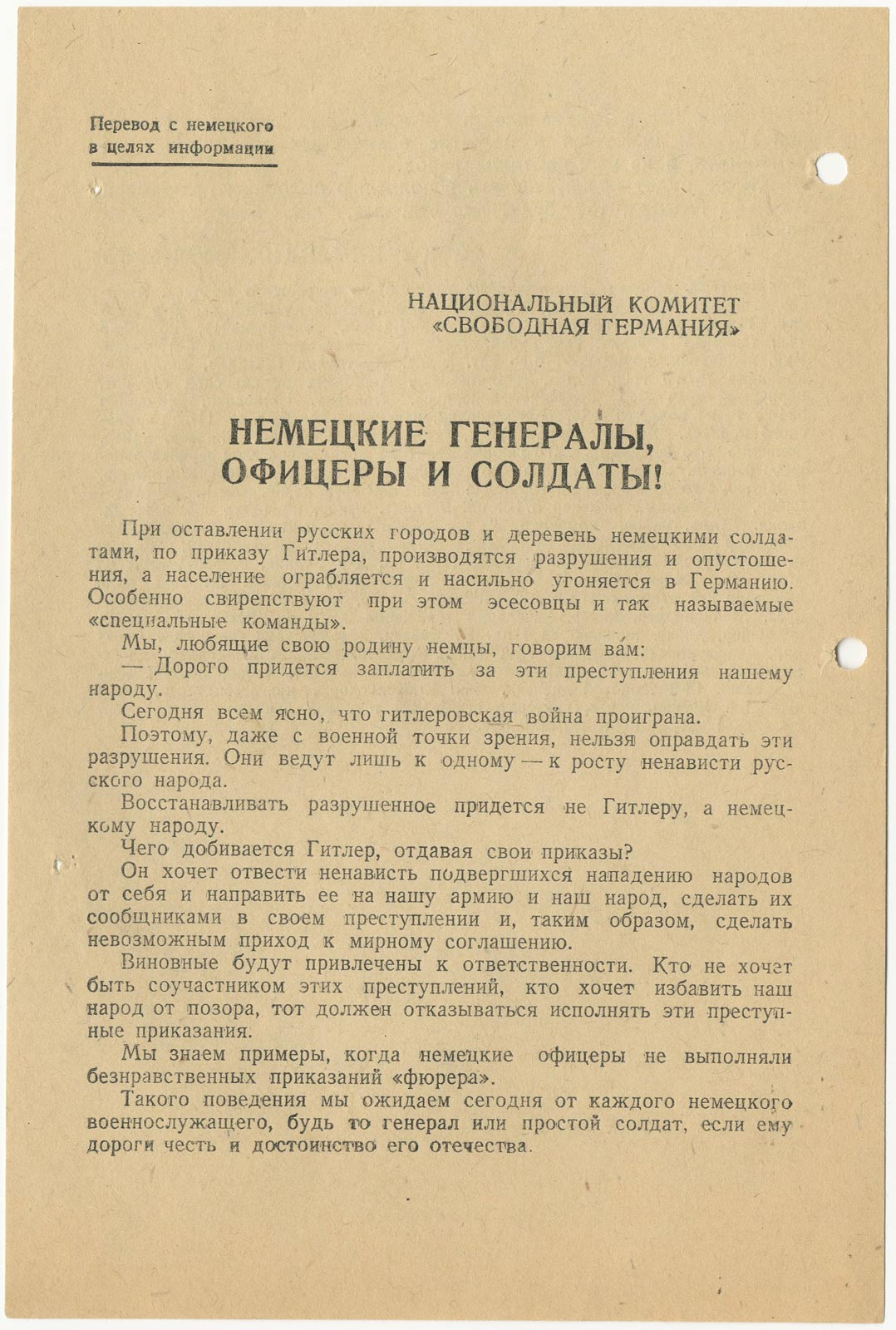 Перевод с немецкого
в целях информации

НАЦИОНАЛЬНЫЙ КОМИТЕТ
«СВОБОДНАЯ ГЕРМАНИЯ»

НЕМЕЦКИЕ ГЕНЕРАЛЫ,
ОФИЦЕРЫ И СОЛДАТЫ!

При оставлении русских городов и деревень немецкими солдатами, по приказу Гитлера, производятся разрушения и опустошения, а население ограбляется и насильно угоняется в Германию. Особенно свирепствуют при этом эсесовцы и так называемые «специальные команды».

Мы, любящие свою родину немцы, говорим вам:

— Дорого придется заплатить за эти преступления нашему народу.

Сегодня всем ясно, что гитлеровская война проиграна.

Поэтому, даже с военной точки зрения, нельзя оправдать эти разрушения. Они ведут лишь к одному — к росту ненависти русского народа.

Восстанавливать разрушенное придется не Гитлеру, а немецкому народу.

Чего добивается Гитлер, отдавая свои приказы?

Он хочет отвести ненависть подвергшихся нападению народов от себя и направить ее на нашу армию и наш народ, сделать их сообщниками в своем преступлении и, таким образом, сделать невозможным приход к мирному соглашению.

Виновные будут привлечены к ответственности. Кто не хочет быть соучастником этих преступлений, кто хочет избавить наш народ от позора, тот должен отказываться исполнять эти преступные приказания.

Мы знаем примеры, когда немецкие офицеры не выполняли безнравственных приказаний «фюрера».

Такого поведения мы ожидаем сегодня от каждого немецкого военнослужащего, будь то генерал или простой солдат, если ему дороги честь и достоинство его отечества.